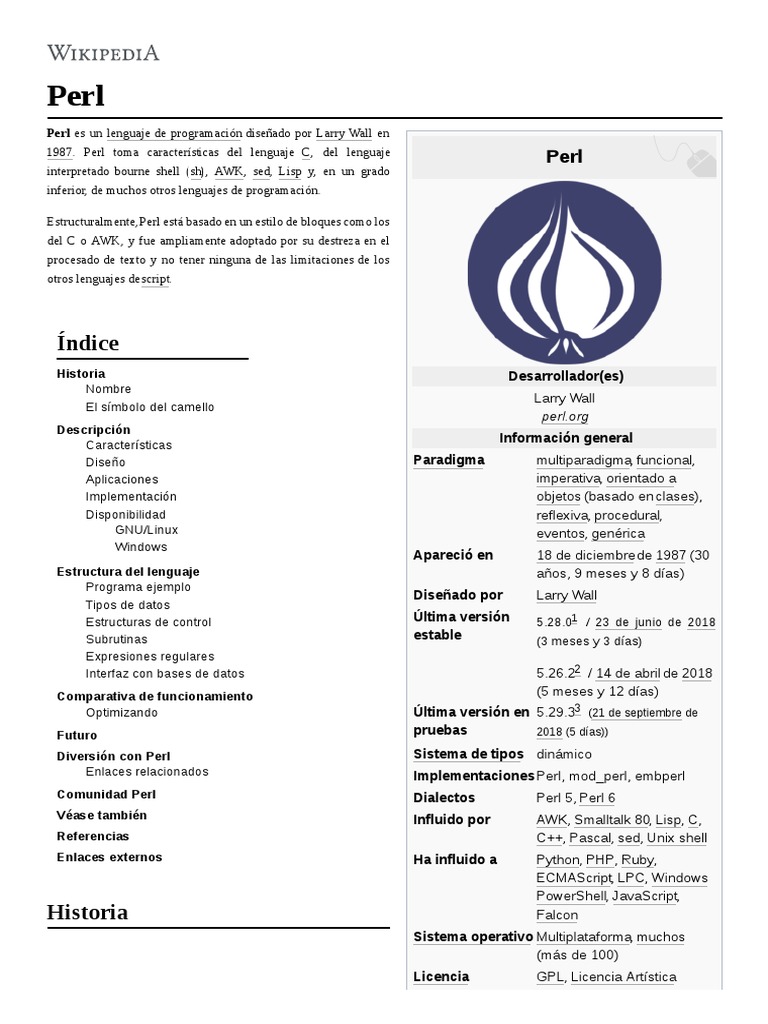 WIKIPEDIA

Perl

Perl es un lenguaje de programación diseñado por Larry Wall en 1987. Perl toma características del lenguaje C, del lenguaje interpretado bourne shell (sh), AWK, sed, Lisp y, en un grado inferior, de muchos otros lenguajes de programación.

Estructuralmente, Perl está basado en un estilo de bloques como los del C o AWK, y fue ampliamente adoptado por su destreza en el procesado de texto y no tener ninguna de las limitaciones de los otros lenguajes de script.

Índice

Historia
Nombre
El símbolo del camello
Descripción
Características
Diseño
Aplicaciones
Implementación
Disponibilidad
GNU/Linux
Windows
Estructura del lenguaje
Programa ejemplo
Tipos de datos
Estructuras de control
Subrutinas
Expresiones regulares
Interfaz con bases de datos
Comparativa de funcionamiento
Optimizando
Futuro
Diversión con Perl
Enlaces relacionados
Comunidad Perl
Véase también
Referencias
Enlaces externos

Historia

Perl

Desarrollador(es)
Larry Wall
perl.org

Información general

| | |
|---|---|
| Paradigma | multiparadigma, funcional, imperativa, orientado a objetos (basado en clases), reflexiva, procedural, eventos, genérica |
| Apareció en | 18 de diciembre de 1987 (30 años, 9 meses y 8 días) |
| Diseñado por | Larry Wall |
| Última versión estable | 5.28.0$^1$ / 23 de junio de 2018 (3 meses y 3 días) 5.26.2$^2$ / 14 de abril de 2018 (5 meses y 12 días) |
| Última versión en pruebas | 5.29.3$^3$ (21 de septiembre de 2018 (5 días)) |
| Sistema de tipos | dinámico |
| Implementaciones | Perl, mod_perl, embperl |
| Dialectos | Perl 5, Perl 6 |
| Influido por | AWK, Smalltalk 80, Lisp, C, C++, Pascal, sed, Unix shell |
| Ha influido a | Python, PHP, Ruby, ECMAScript, LPC, Windows PowerShell, JavaScript, Falcon |
| Sistema operativo | Multiplataforma, muchos (más de 100) |
| Licencia | GPL, Licencia Artística |